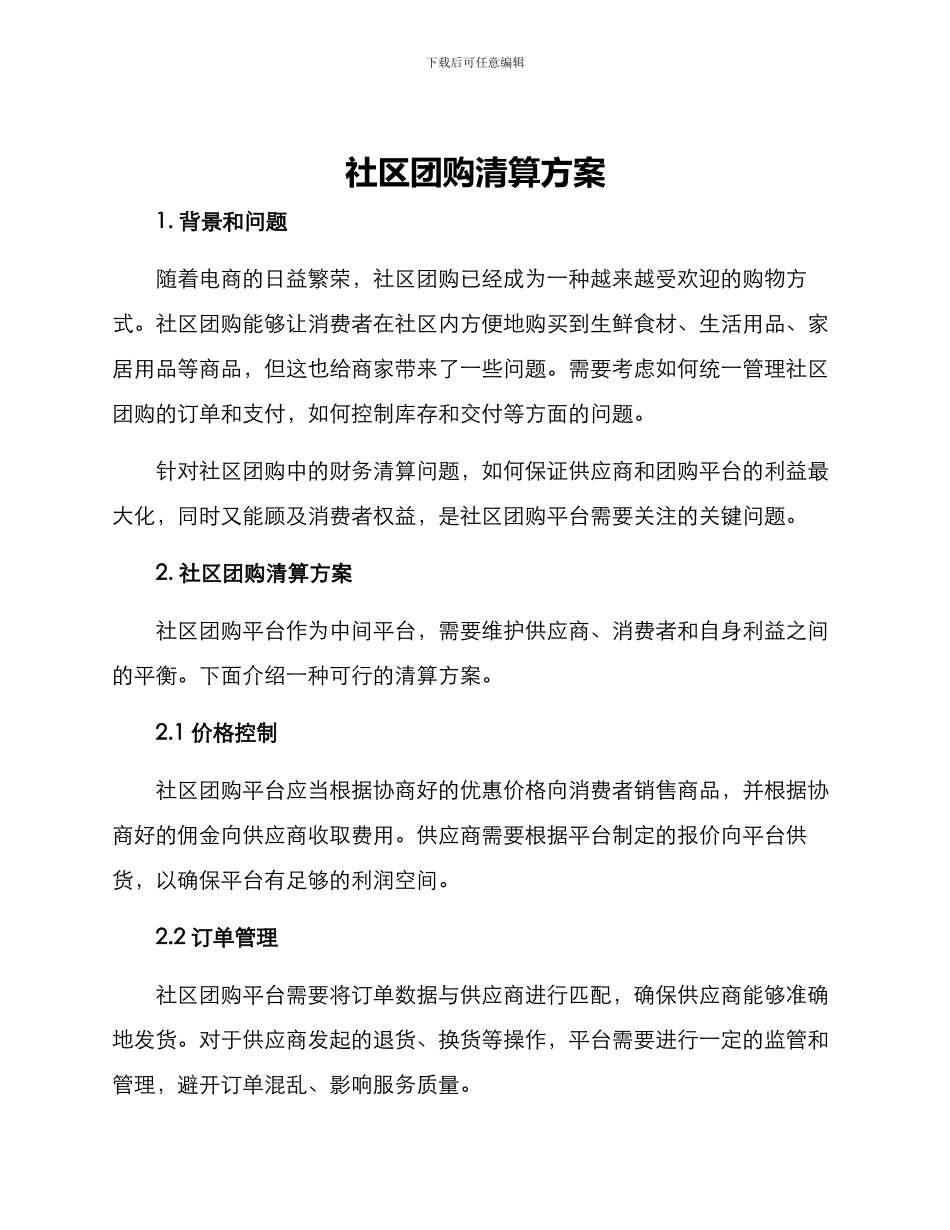 下载后可任意编辑

社区团购清算方案

1. 背景和问题

随着电商的日益繁荣，社区团购已经成为一种越来越受欢迎的购物方式。社区团购能够让消费者在社区内方便地购买到生鲜食材、生活用品、家居用品等商品，但这也给商家带来了一些问题。需要考虑如何统一管理社区团购的订单和支付，如何控制库存和交付等方面的问题。

针对社区团购中的财务清算问题，如何保证供应商和团购平台的利益最大化，同时又能顾及消费者权益，是社区团购平台需要关注的关键问题。

2. 社区团购清算方案

社区团购平台作为中间平台，需要维护供应商、消费者和自身利益之间的平衡。下面介绍一种可行的清算方案。

2.1 价格控制

社区团购平台应当根据协商好的优惠价格向消费者销售商品，并根据协商好的佣金向供应商收取费用。供应商需要根据平台制定的报价向平台供货，以确保平台有足够的利润空间。

2.2 订单管理

社区团购平台需要将订单数据与供应商进行匹配，确保供应商能够准确地发货。对于供应商发起的退货、换货等操作，平台需要进行一定的监管和管理，避开订单混乱、影响服务质量。